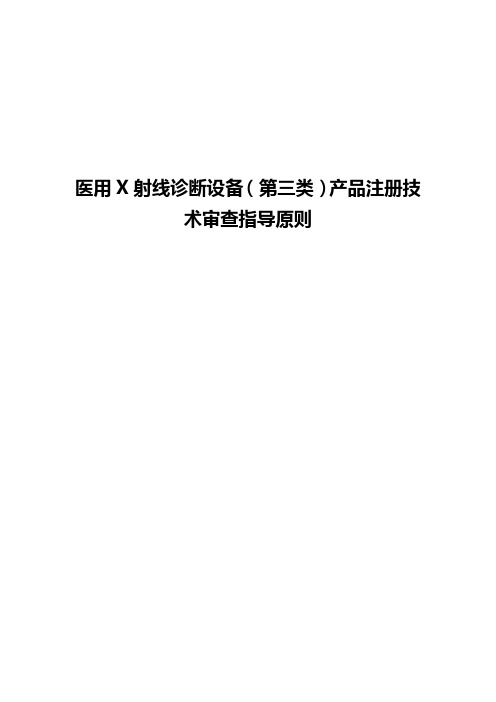 医用X射线诊断设备（第三类）产品注册技术审查指导原则